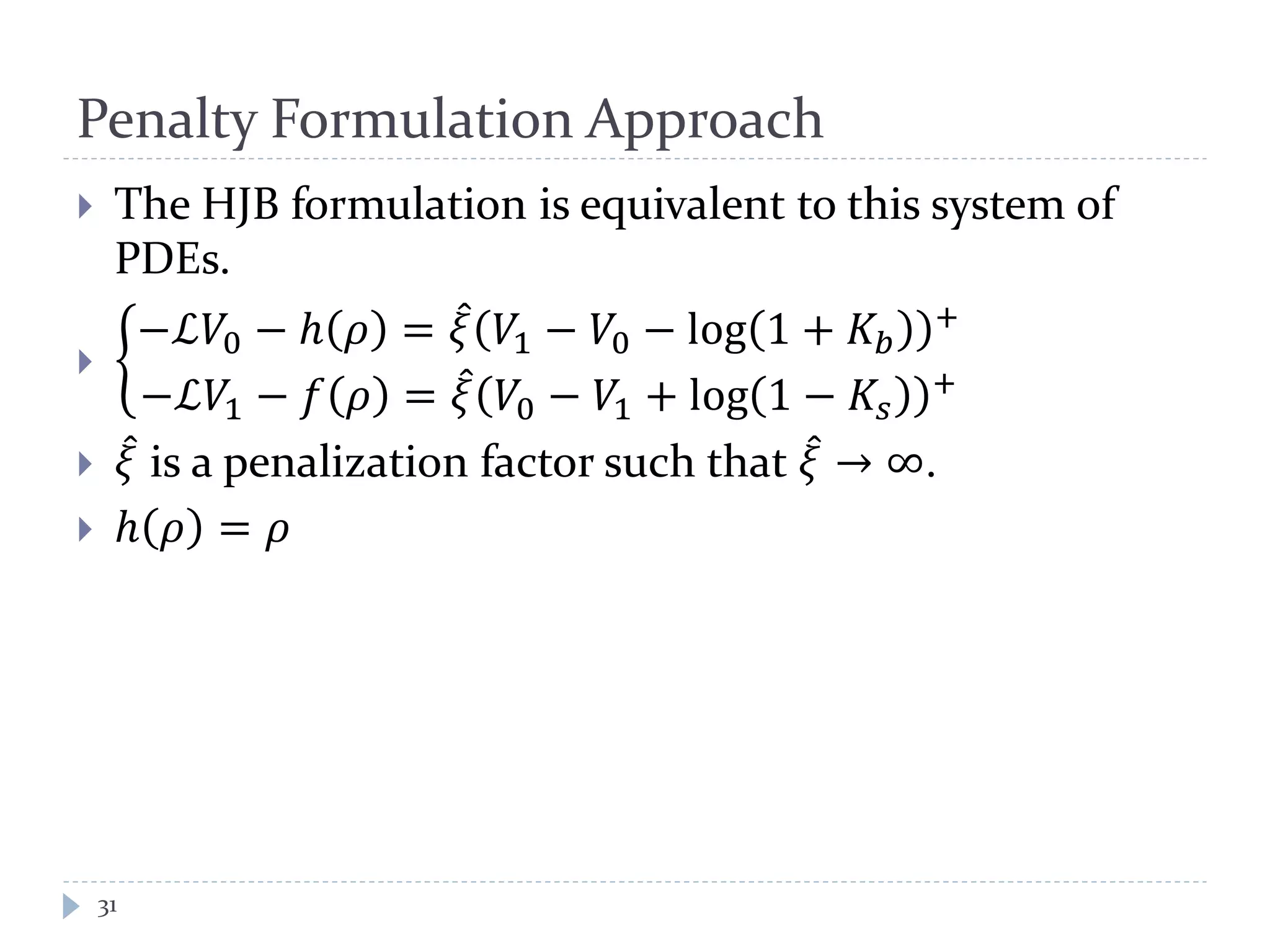 Penalty Formulation Approach

The HJB formulation is equivalent to this system of PDEs.

$\begin{cases} -\mathcal{L}V_0 - h(\rho) = \hat{\xi}(V_1 - V_0 - \log(1 + K_b))^+ \\ -\mathcal{L}V_1 - f(\rho) = \hat{\xi}(V_0 - V_1 + \log(1 - K_s))^+ \end{cases}$

$\hat{\xi}$ is a penalization factor such that $\hat{\xi} \to \infty$.

$h(\rho) = \rho$

31